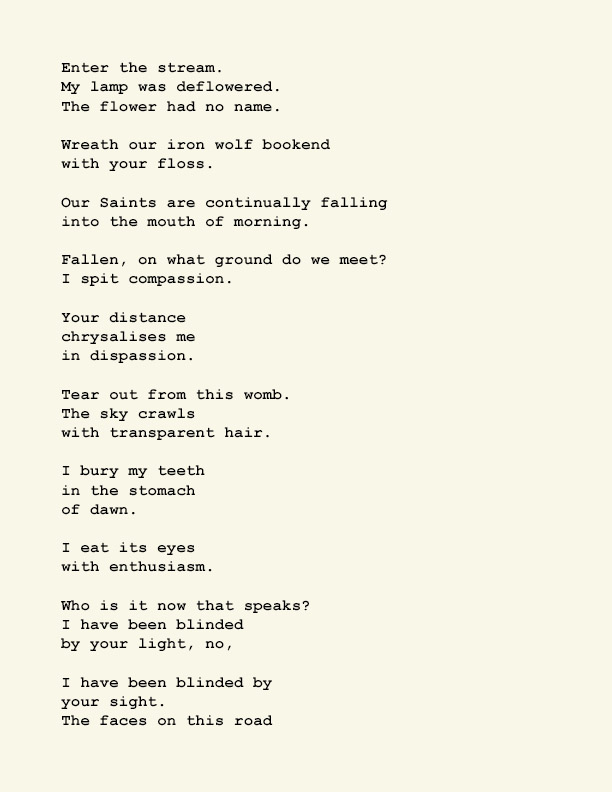 Enter the stream.
My lamp was deflowered.
The flower had no name.

Wreath our iron wolf bookend
with your floss.

Our Saints are continually falling
into the mouth of morning.

Fallen, on what ground do we meet?
I spit compassion.

Your distance
chrysalises me
in dispassion.

Tear out from this womb.
The sky crawls
with transparent hair.

I bury my teeth
in the stomach
of dawn.

I eat its eyes
with enthusiasm.

Who is it now that speaks?
I have been blinded
by your light, no,

I have been blinded by
your sight.
The faces on this road